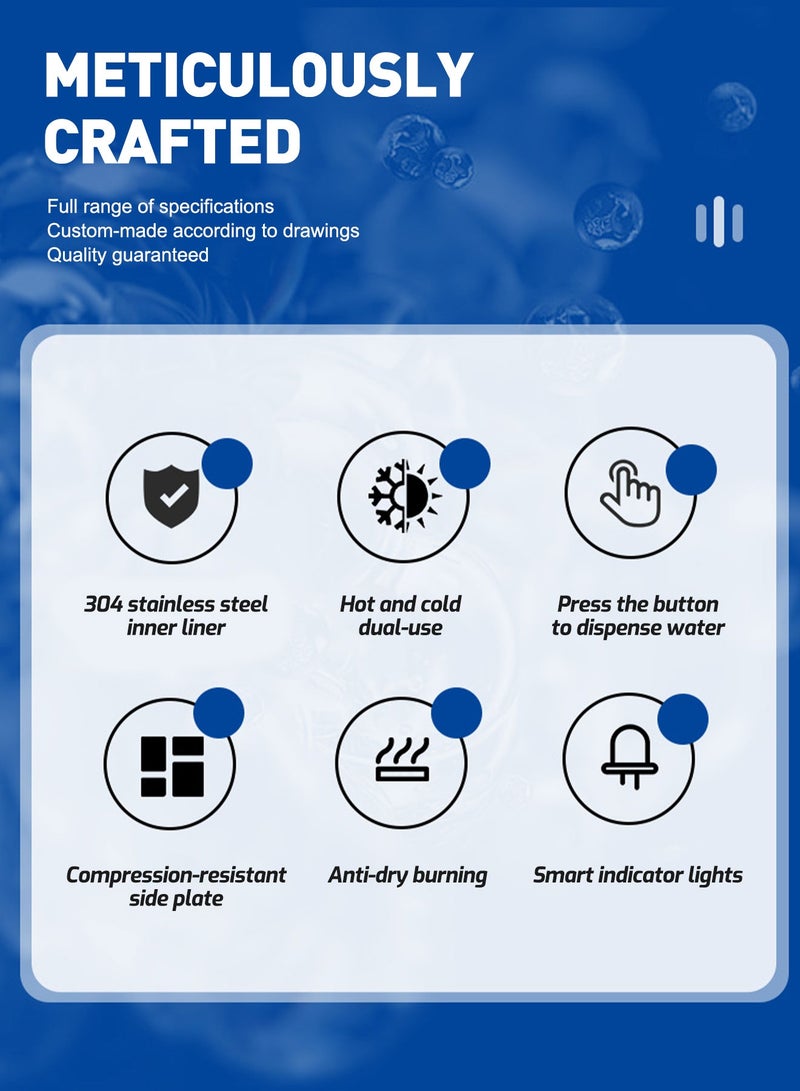 METICULOUSLY CRAFTED

Full range of specifications
Custom-made according to drawings
Quality guaranteed

304 stainless steel inner liner

Hot and cold dual-use

Press the button to dispense water

Compression-resistant side plate

Anti-dry burning

Smart indicator lights